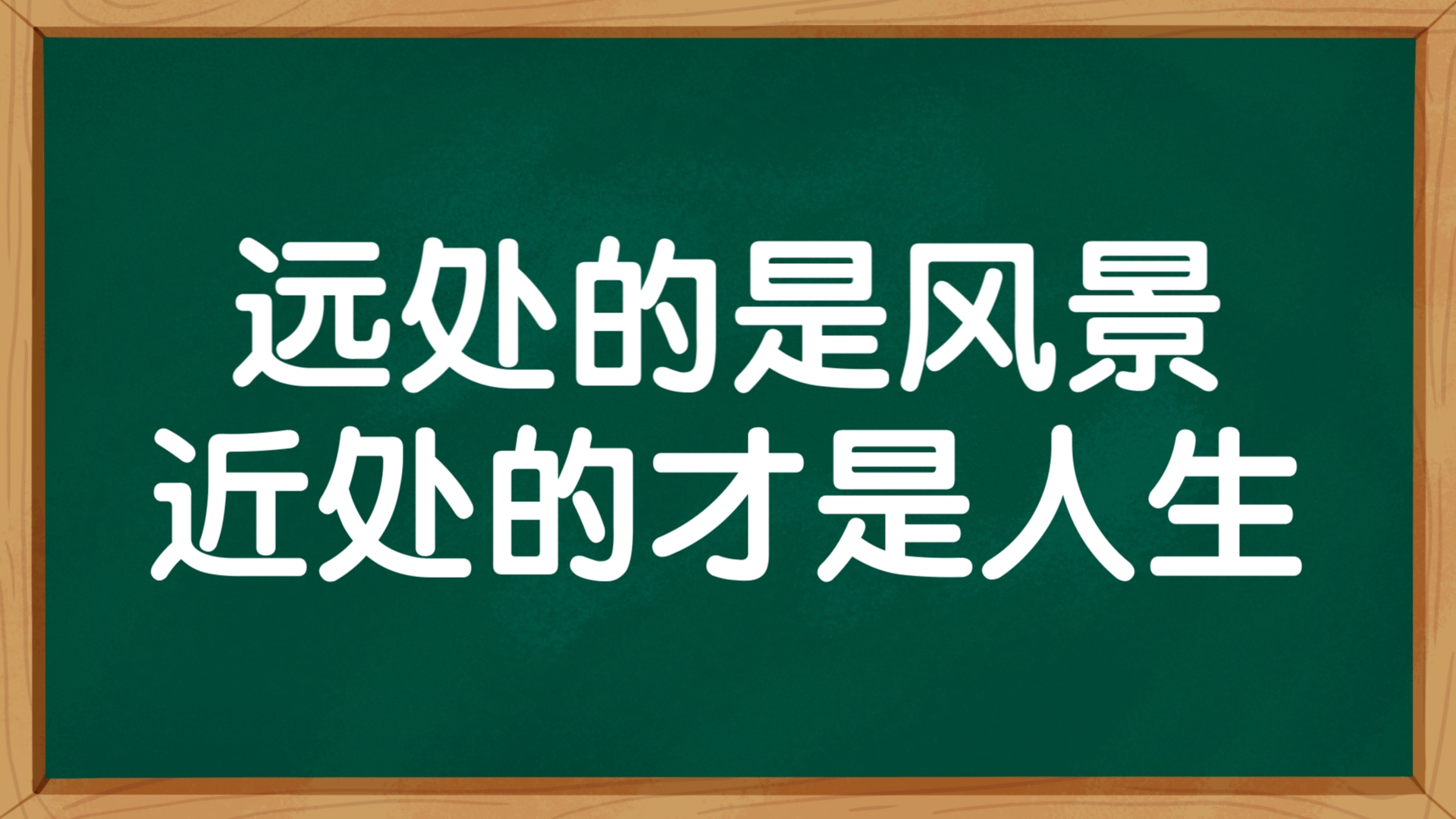 远处的是风景
近处的才是人生